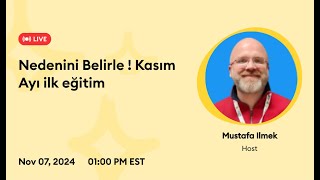 LIVE

Nedenini Belirle ! Kasım Ayı ilk eğitim

Mustafa Ilmek
Host

Nov 07, 2024 01:00 PM EST